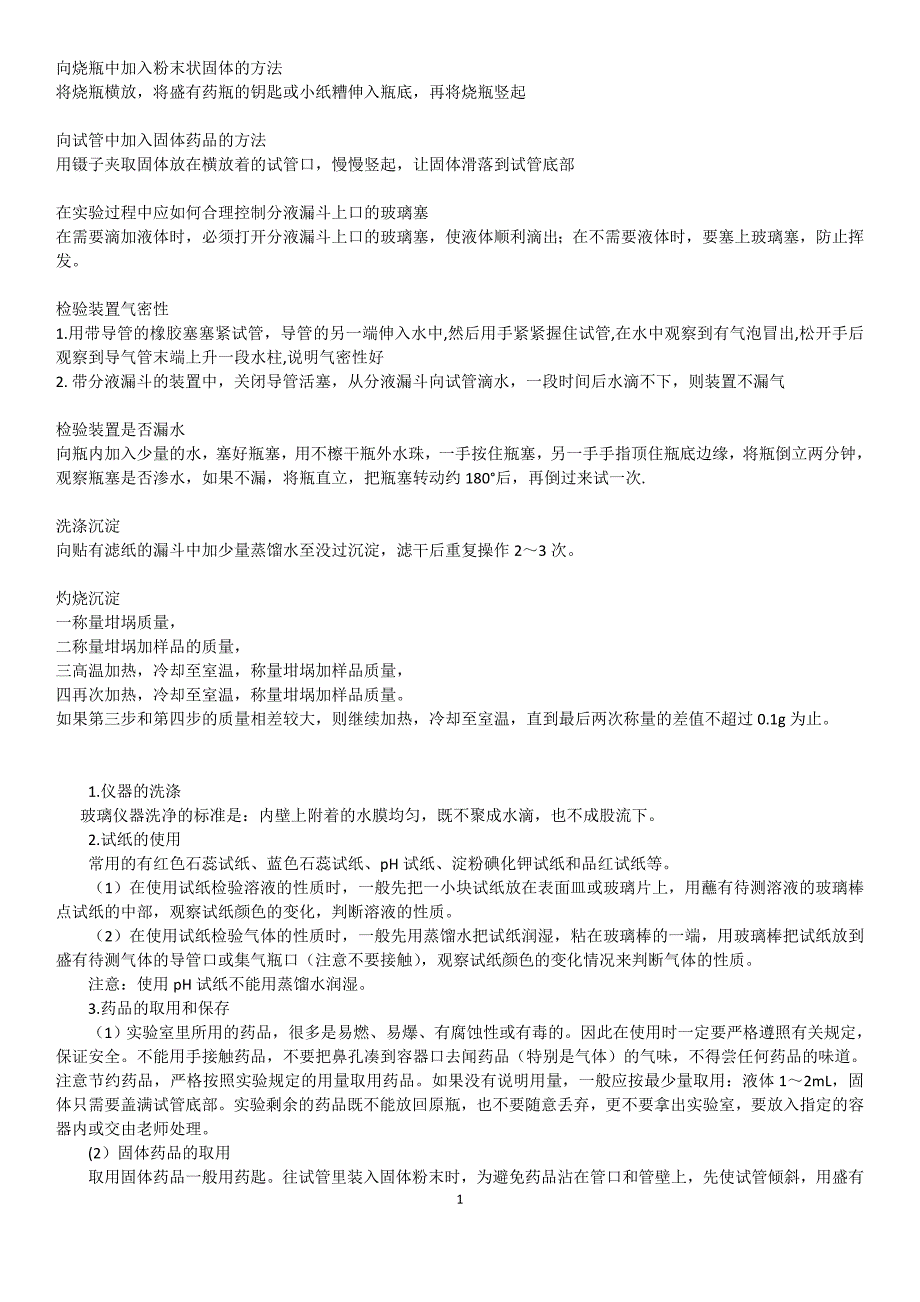 向烧瓶中加入粉末状固体的方法
将烧瓶横放，将盛有药瓶的钥匙或小纸糟伸入瓶底，再将烧瓶竖起

向试管中加入固体药品的方法
用镊子夹取固体放在横放着的试管口，慢慢竖起，让固体滑落到试管底部

在实验过程中应如何合理控制分液漏斗上口的玻璃塞
在需要滴加液体时，必须打开分液漏斗上口的玻璃塞，使液体顺利滴出；在不需要液体时，要塞上玻璃塞，防止挥发。

检验装置气密性
1.用带导管的橡胶塞塞紧试管，导管的另一端伸入水中,然后用手紧紧握住试管,在水中观察到有气泡冒出,松开手后观察到导气管末端上升一段水柱,说明气密性好
2. 带分液漏斗的装置中，关闭导管活塞，从分液漏斗向试管滴水，一段时间后水滴不下，则装置不漏气

检验装置是否漏水
向瓶内加入少量的水，塞好瓶塞，用不檫干瓶外水珠，一手按住瓶塞，另一手手指顶住瓶底边缘，将瓶倒立两分钟，观察瓶塞是否渗水，如果不漏，将瓶直立，把瓶塞转动约 180°后，再倒过来试一次.

洗涤沉淀
向贴有滤纸的漏斗中加少量蒸馏水至没过沉淀，滤干后重复操作 2～3 次。

灼烧沉淀
一称量坩埚质量，
二称量坩埚加样品的质量，
三高温加热，冷却至室温，称量坩埚加样品质量，
四再次加热，冷却至室温，称量坩埚加样品质量。
如果第三步和第四步的质量相差较大，则继续加热，冷却至室温，直到最后两次称量的差值不超过 0.1g 为止。

1.仪器的洗涤
玻璃仪器洗净的标准是：内壁上附着的水膜均匀，既不聚成水滴，也不成股流下。
2.试纸的使用
常用的有红色石蕊试纸、蓝色石蕊试纸、pH 试纸、淀粉碘化钾试纸和品红试纸等。
（1）在使用试纸检验溶液的性质时，一般先把一小块试纸放在表面皿或玻璃片上，用蘸有待测溶液的玻璃棒点试纸的中部，观察试纸颜色的变化，判断溶液的性质。
（2）在使用试纸检验气体的性质时，一般先用蒸馏水把试纸润湿，粘在玻璃棒的一端，用玻璃棒把试纸放到盛有待测气体的导管口或集气瓶口（注意不要接触），观察试纸颜色的变化情况来判断气体的性质。
注意：使用 pH 试纸不能用蒸馏水润湿。
3.药品的取用和保存
（1）实验室里所用的药品，很多是易燃、易爆、有腐蚀性或有毒的。因此在使用时一定要严格遵照有关规定，保证安全。不能用手接触药品，不要把鼻孔凑到容器口去闻药品（特别是气体）的气味，不得尝任何药品的味道。注意节约药品，严格按照实验规定的用量取用药品。如果没有说明用量，一般应按最少量取用：液体 1～2mL，固体只需要盖满试管底部。实验剩余的药品既不能放回原瓶，也不要随意丢弃，更不要拿出实验室，要放入指定的容器内或交由老师处理。
(2）固体药品的取用
取用固体药品一般用药匙。往试管里装入固体粉末时，为避免药品沾在管口和管壁上，先使试管倾斜，用盛有

1